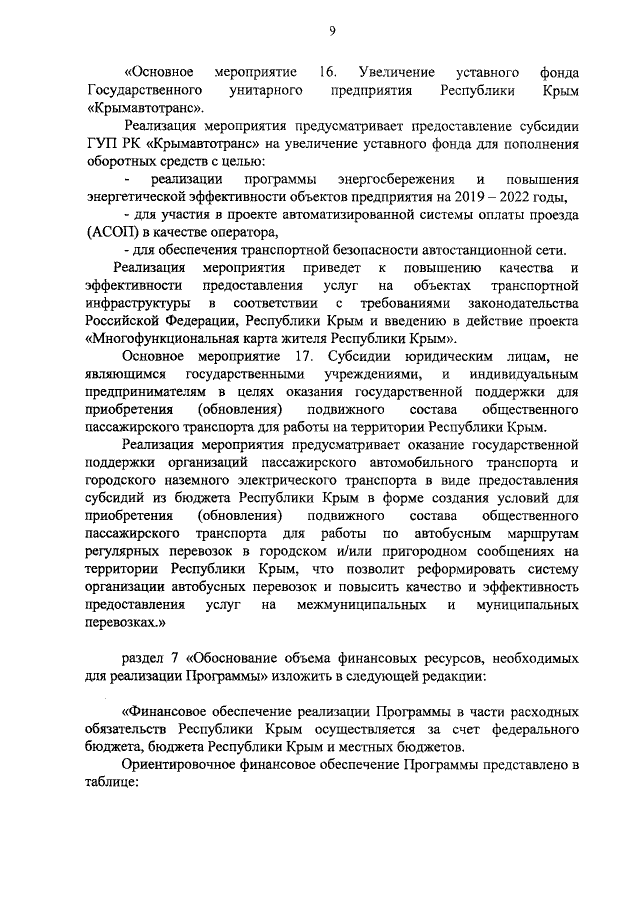 9

«Основное мероприятие 16. Увеличение уставного фонда Государственного унитарного предприятия Республики Крым «Крымавтотранс».

Реализация мероприятия предусматривает предоставление субсидии ГУП РК «Крымавтотранс» на увеличение уставного фонда для пополнения оборотных средств с целью:

- реализации программы энергосбережения и повышения энергетической эффективности объектов предприятия на 2019 – 2022 годы,

- для участия в проекте автоматизированной системы оплаты проезда (АСОП) в качестве оператора,

- для обеспечения транспортной безопасности автостанционной сети.

Реализация мероприятия приведет к повышению качества и эффективности предоставления услуг на объектах транспортной инфраструктуры в соответствии с требованиями законодательства Российской Федерации, Республики Крым и введению в действие проекта «Многофункциональная карта жителя Республики Крым».

Основное мероприятие 17. Субсидии юридическим лицам, не являющимся государственными учреждениями, и индивидуальным предпринимателям в целях оказания государственной поддержки для приобретения (обновления) подвижного состава общественного пассажирского транспорта для работы на территории Республики Крым.

Реализация мероприятия предусматривает оказание государственной поддержки организаций пассажирского автомобильного транспорта и городского наземного электрического транспорта в виде предоставления субсидий из бюджета Республики Крым в форме создания условий для приобретения (обновления) подвижного состава общественного пассажирского транспорта для работы по автобусным маршрутам регулярных перевозок в городском и/или пригородном сообщениях на территории Республики Крым, что позволит реформировать систему организации автобусных перевозок и повысить качество и эффективность предоставления услуг на межмуниципальных и муниципальных перевозках.»

раздел 7 «Обоснование объема финансовых ресурсов, необходимых для реализации Программы» изложить в следующей редакции:

«Финансовое обеспечение реализации Программы в части расходных обязательств Республики Крым осуществляется за счет федерального бюджета, бюджета Республики Крым и местных бюджетов.

Ориентировочное финансовое обеспечение Программы представлено в таблице: